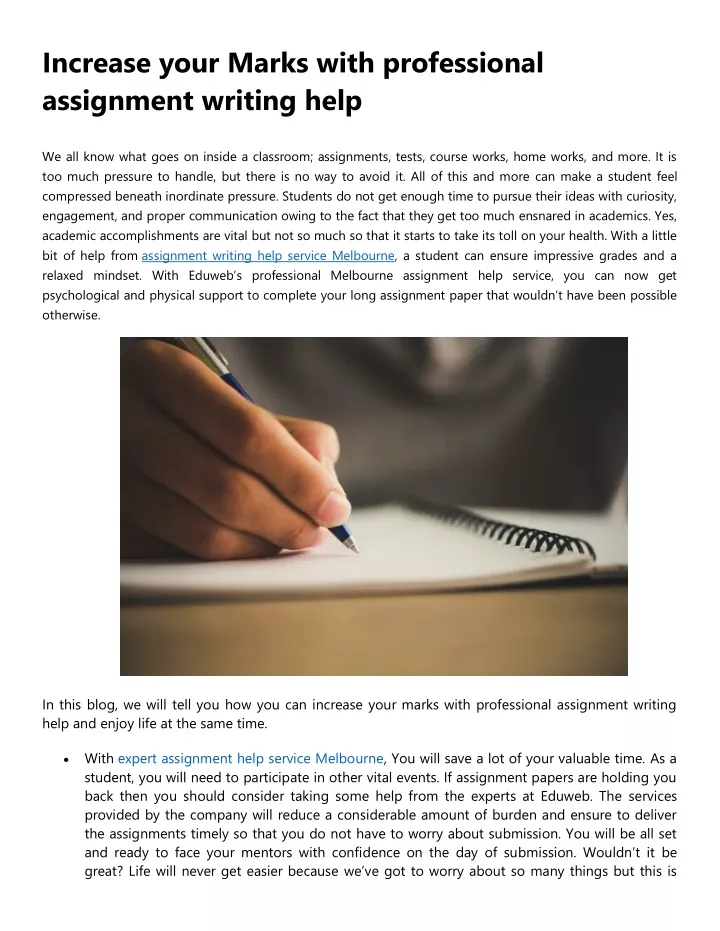 Increase your Marks with professional assignment writing help

We all know what goes on inside a classroom; assignments, tests, course works, home works, and more. It is too much pressure to handle, but there is no way to avoid it. All of this and more can make a student feel compressed beneath inordinate pressure. Students do not get enough time to pursue their ideas with curiosity, engagement, and proper communication owing to the fact that they get too much ensnared in academics. Yes, academic accomplishments are vital but not so much so that it starts to take its toll on your health. With a little bit of help from assignment writing help service Melbourne, a student can ensure impressive grades and a relaxed mindset. With Eduweb's professional Melbourne assignment help service, you can now get psychological and physical support to complete your long assignment paper that wouldn't have been possible otherwise.

In this blog, we will tell you how you can increase your marks with professional assignment writing help and enjoy life at the same time.

• With expert assignment help service Melbourne, You will save a lot of your valuable time. As a student, you will need to participate in other vital events. If assignment papers are holding you back then you should consider taking some help from the experts at Eduweb. The services provided by the company will reduce a considerable amount of burden and ensure to deliver the assignments timely so that you do not have to worry about submission. You will be all set and ready to face your mentors with confidence on the day of submission. Wouldn't it be great? Life will never get easier because we've got to worry about so many things but this is